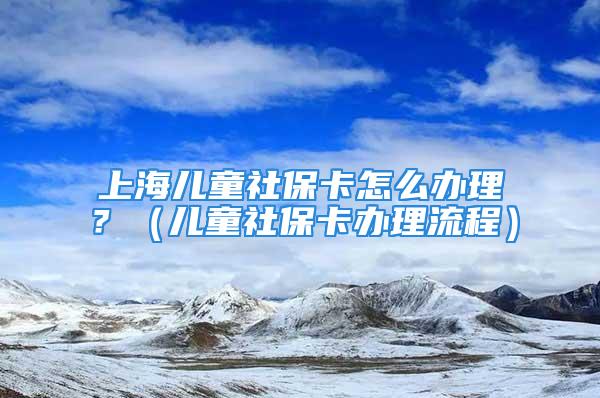 上海儿童社保卡怎么办理？（儿童社保卡办理流程）